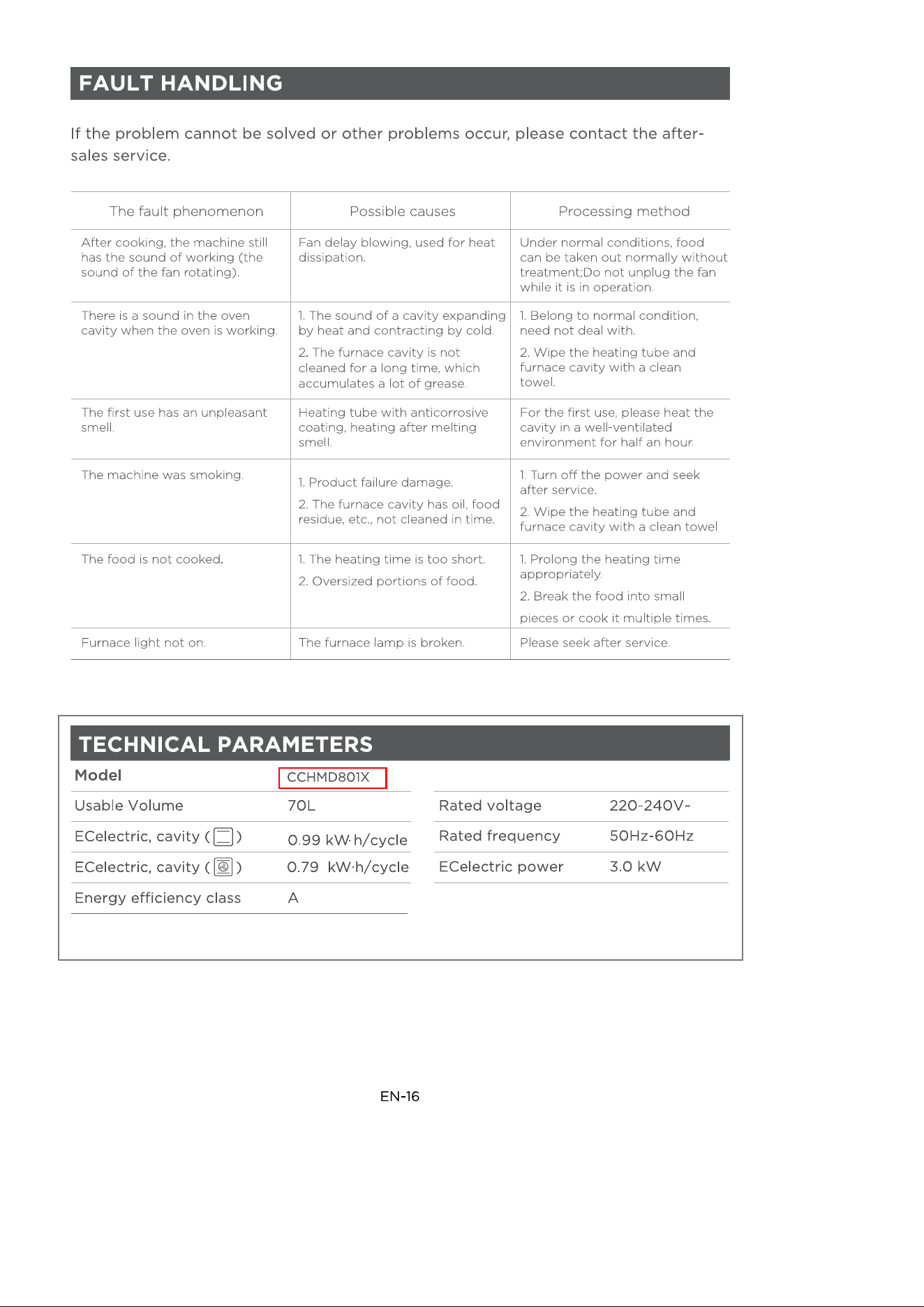 FAULT HANDLING

If the problem cannot be solved or other problems occur, please contact the after-sales service.

| The fault phenomenon | Possible causes | Processing method |
|---|---|---|
| After cooking, the machine still has the sound of working (the sound of the fan rotating). | Fan delay blowing, used for heat dissipation. | Under normal conditions, food can be taken out normally without treatment;Do not unplug the fan while it is in operation. |
| There is a sound in the oven cavity when the oven is working. | 1. The sound of a cavity expanding by heat and contracting by cold. 2. The furnace cavity is not cleaned for a long time, which accumulates a lot of grease. | 1. Belong to normal condition, need not deal with. 2. Wipe the heating tube and furnace cavity with a clean towel. |
| The first use has an unpleasant smell. | Heating tube with anticorrosive coating, heating after melting smell. | For the first use, please heat the cavity in a well-ventilated environment for half an hour. |
| The machine was smoking. | 1. Product failure damage. 2. The furnace cavity has oil, food residue, etc., not cleaned in time. | 1. Turn off the power and seek after service. 2. Wipe the heating tube and furnace cavity with a clean towel |
| The food is not cooked. | 1. The heating time is too short. 2. Oversized portions of food. | 1. Prolong the heating time appropriately. 2. Break the food into small pieces or cook it multiple times. |
| Furnace light not on. | The furnace lamp is broken. | Please seek after service. |

TECHNICAL PARAMETERS

Model CCHMD801X
Usable Volume 70L
ECelectric, cavity ( ) 0.99 kW·h/cycle
ECelectric, cavity ( ) 0.79 kW·h/cycle
Energy efficiency class A

Rated voltage 220-240V~
Rated frequency 50Hz-60Hz
ECelectric power 3.0 kW

EN-16